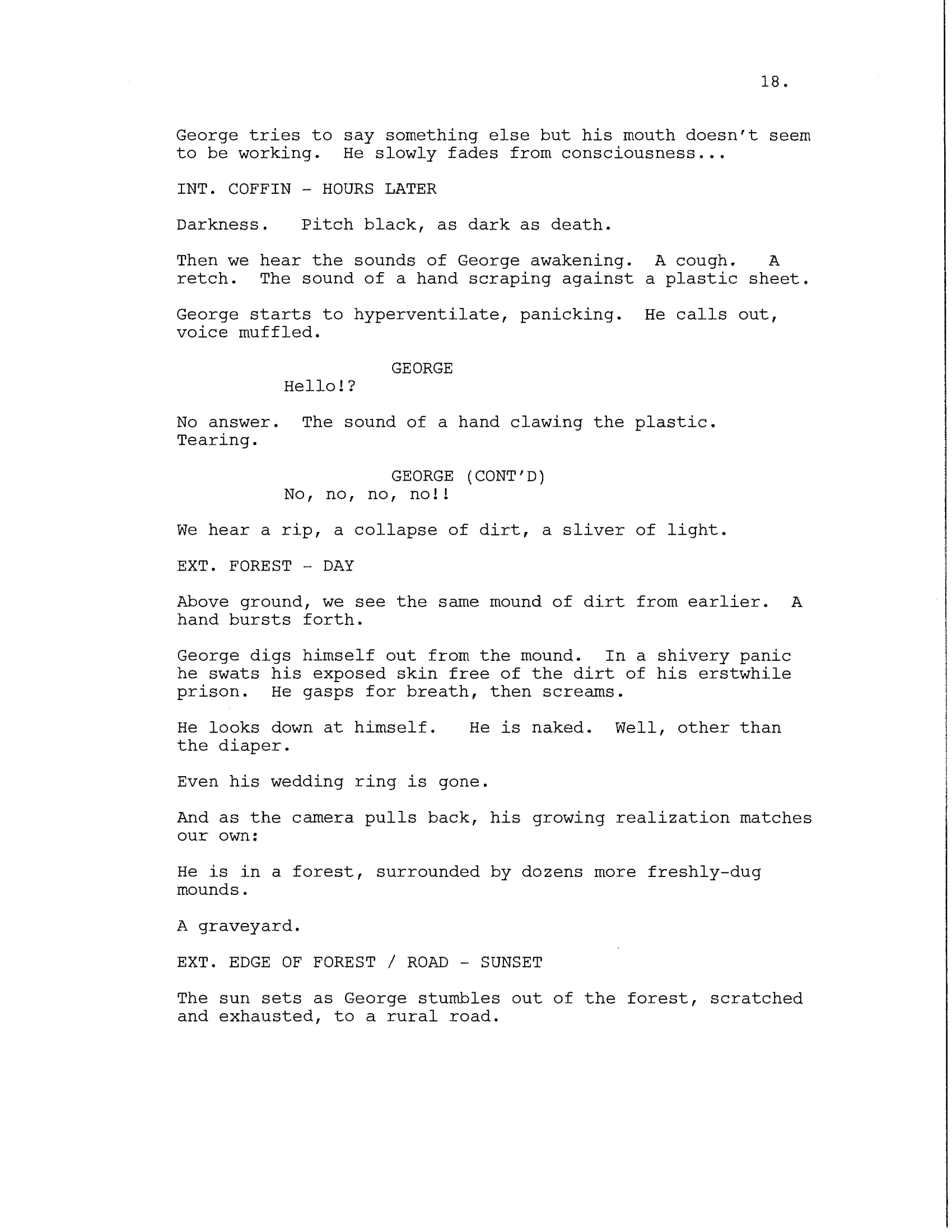 18.

George tries to say something else but his mouth doesn't seem to be working. He slowly fades from consciousness...

INT. COFFIN - HOURS LATER

Darkness. Pitch black, as dark as death.

Then we hear the sounds of George awakening. A cough. A retch. The sound of a hand scraping against a plastic sheet.

George starts to hyperventilate, panicking. He calls out, voice muffled.

GEORGE
Hello!?

No answer. The sound of a hand clawing the plastic. Tearing.

GEORGE (CONT'D)
No, no, no, no!!

We hear a rip, a collapse of dirt, a sliver of light.

EXT. FOREST - DAY

Above ground, we see the same mound of dirt from earlier. A hand bursts forth.

George digs himself out from the mound. In a shivery panic he swats his exposed skin free of the dirt of his erstwhile prison. He gasps for breath, then screams.

He looks down at himself. He is naked. Well, other than the diaper.

Even his wedding ring is gone.

And as the camera pulls back, his growing realization matches our own:

He is in a forest, surrounded by dozens more freshly-dug mounds.

A graveyard.

EXT. EDGE OF FOREST / ROAD - SUNSET

The sun sets as George stumbles out of the forest, scratched and exhausted, to a rural road.